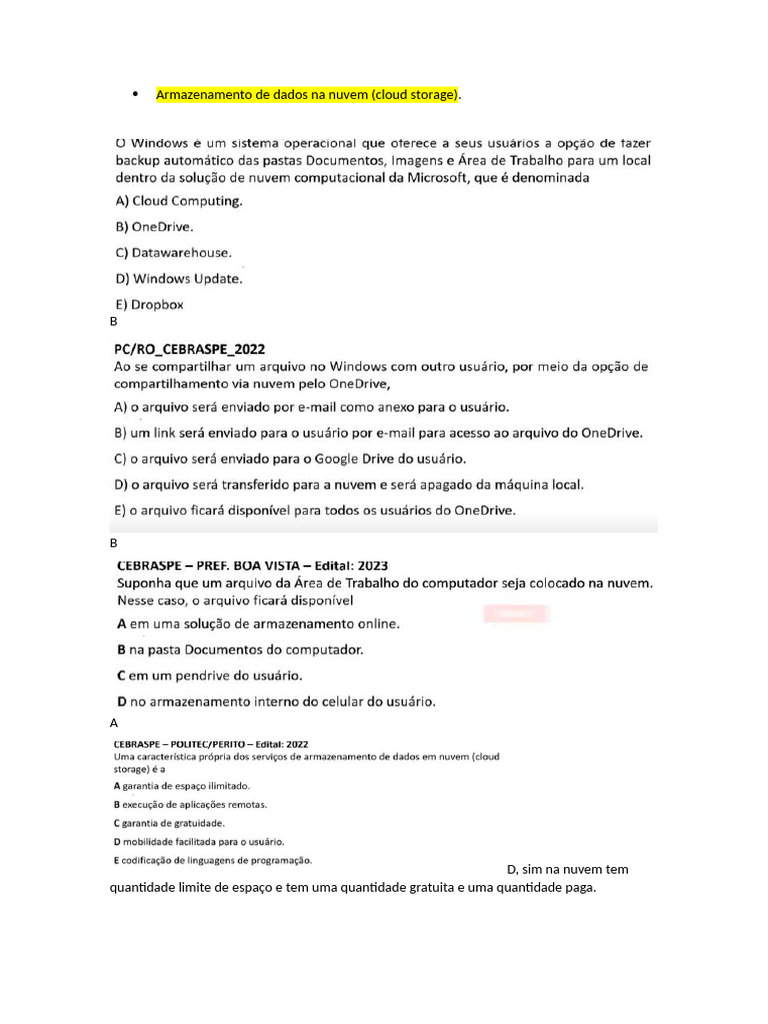 • Armazenamento de dados na nuvem (cloud storage).

O Windows é um sistema operacional que oferece a seus usuários a opção de fazer backup automático das pastas Documentos, Imagens e Área de Trabalho para um local dentro da solução de nuvem computacional da Microsoft, que é denominada

A) Cloud Computing.

B) OneDrive.

C) Datawarehouse.

D) Windows Update.

E) Dropbox

B

PC/RO_CEBRASPE_2022

Ao se compartilhar um arquivo no Windows com outro usuário, por meio da opção de compartilhamento via nuvem pelo OneDrive,

A) o arquivo será enviado por e-mail como anexo para o usuário.

B) um link será enviado para o usuário por e-mail para acesso ao arquivo do OneDrive.

C) o arquivo será enviado para o Google Drive do usuário.

D) o arquivo será transferido para a nuvem e será apagado da máquina local.

E) o arquivo ficará disponível para todos os usuários do OneDrive.

B

CEBRASPE – PREF. BOA VISTA – Edital: 2023

Suponha que um arquivo da Área de Trabalho do computador seja colocado na nuvem. Nesse caso, o arquivo ficará disponível

A em uma solução de armazenamento online.

B na pasta Documentos do computador.

C em um pendrive do usuário.

D no armazenamento interno do celular do usuário.

A

CEBRASPE – POLITEC/PERITO – Edital: 2022

Uma característica própria dos serviços de armazenamento de dados em nuvem (cloud storage) é a

A garantia de espaço ilimitado.

B execução de aplicações remotas.

C garantia de gratuidade.

D mobilidade facilitada para o usuário.

E codificação de linguagens de programação.

D, sim na nuvem tem quantidade limite de espaço e tem uma quantidade gratuita e uma quantidade paga.